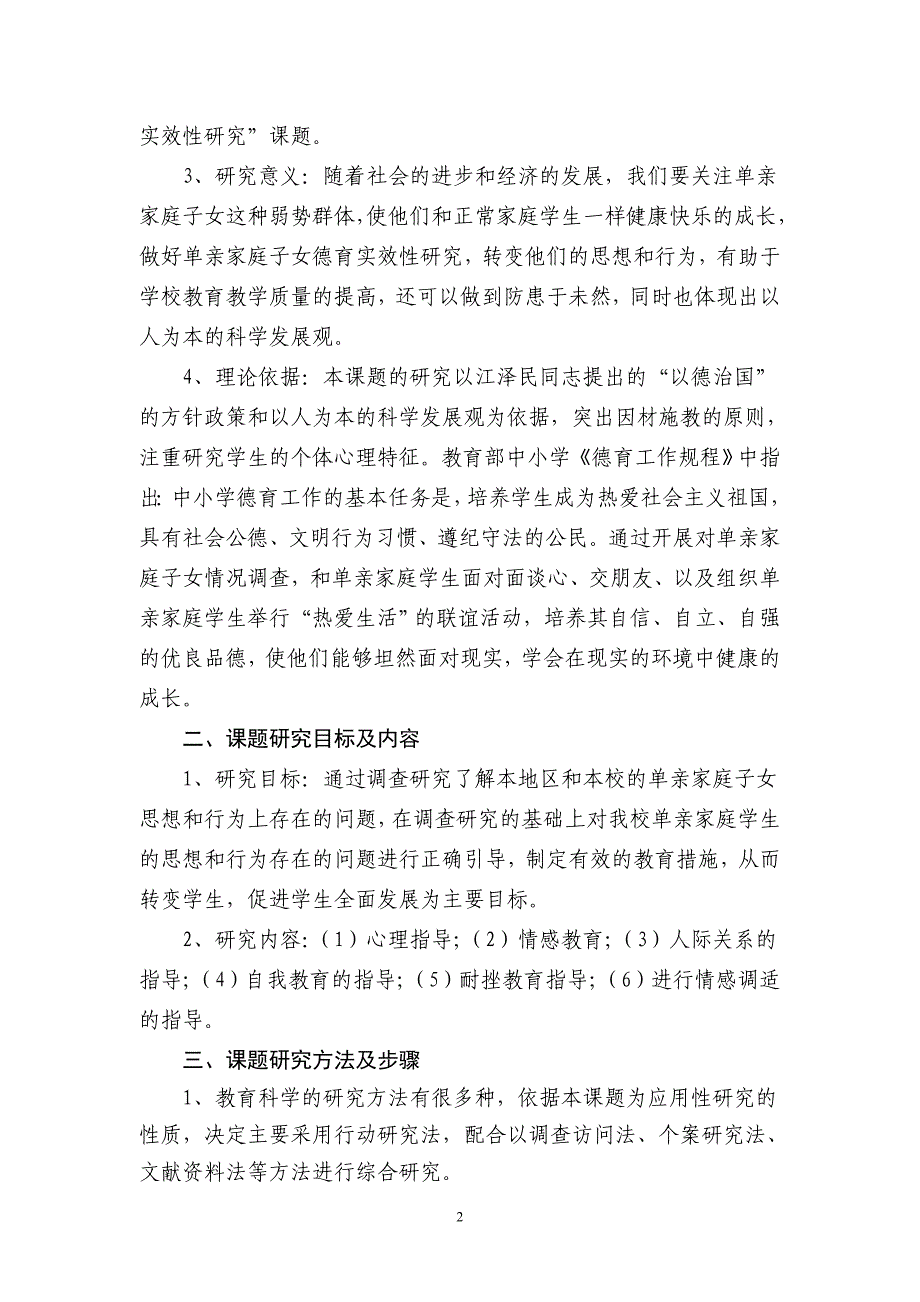 实效性研究”课题。

3、研究意义：随着社会的进步和经济的发展，我们要关注单亲家庭子女这种弱势群体，使他们和正常家庭学生一样健康快乐的成长，做好单亲家庭子女德育实效性研究，转变他们的思想和行为，有助于学校教育教学质量的提高，还可以做到防患于未然，同时也体现出以人为本的科学发展观。

4、理论依据：本课题的研究以江泽民同志提出的“以德治国”的方针政策和以人为本的科学发展观为依据，突出因材施教的原则，注重研究学生的个体心理特征。教育部中小学《德育工作规程》中指出：中小学德育工作的基本任务是，培养学生成为热爱社会主义祖国，具有社会公德、文明行为习惯、遵纪守法的公民。通过开展对单亲家庭子女情况调查，和单亲家庭学生面对面谈心、交朋友、以及组织单亲家庭学生举行“热爱生活”的联谊活动，培养其自信、自立、自强的优良品德，使他们能够坦然面对现实，学会在现实的环境中健康的成长。

二、课题研究目标及内容

1、研究目标：通过调查研究了解本地区和本校的单亲家庭子女思想和行为上存在的问题，在调查研究的基础上对我校单亲家庭学生的思想和行为存在的问题进行正确引导，制定有效的教育措施，从而转变学生，促进学生全面发展为主要目标。

2、研究内容：（1）心理指导；（2）情感教育；（3）人际关系的指导；（4）自我教育的指导；（5）耐挫教育指导；（6）进行情感调适的指导。

三、课题研究方法及步骤

1、教育科学的研究方法有很多种，依据本课题为应用性研究的性质，决定主要采用行动研究法，配合以调查访问法、个案研究法、文献资料法等方法进行综合研究。

2